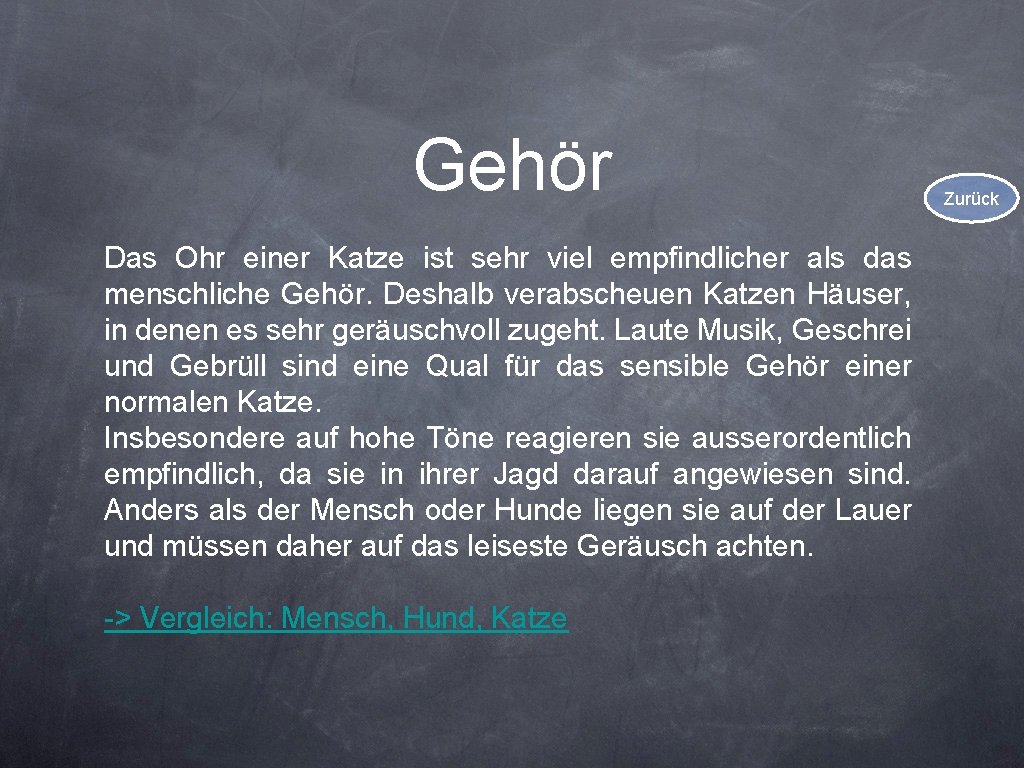 Gehör

Zurück

Das Ohr einer Katze ist sehr viel empfindlicher als das menschliche Gehör. Deshalb verabscheuen Katzen Häuser, in denen es sehr geräuschvoll zugeht. Laute Musik, Geschrei und Gebrüll sind eine Qual für das sensible Gehör einer normalen Katze.
Insbesondere auf hohe Töne reagieren sie ausserordentlich empfindlich, da sie in ihrer Jagd darauf angewiesen sind. Anders als der Mensch oder Hunde liegen sie auf der Lauer und müssen daher auf das leiseste Geräusch achten.

-> Vergleich: Mensch, Hund, Katze